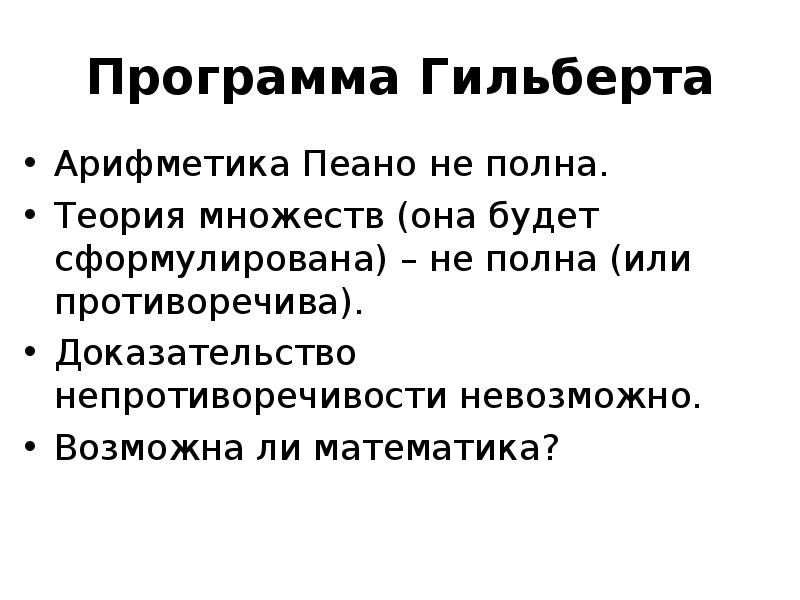 Программа Гильберта

• Арифметика Пеано не полна.
• Теория множеств (она будет сформулирована) – не полна (или противоречива).
• Доказательство непротиворечивости невозможно.
• Возможна ли математика?